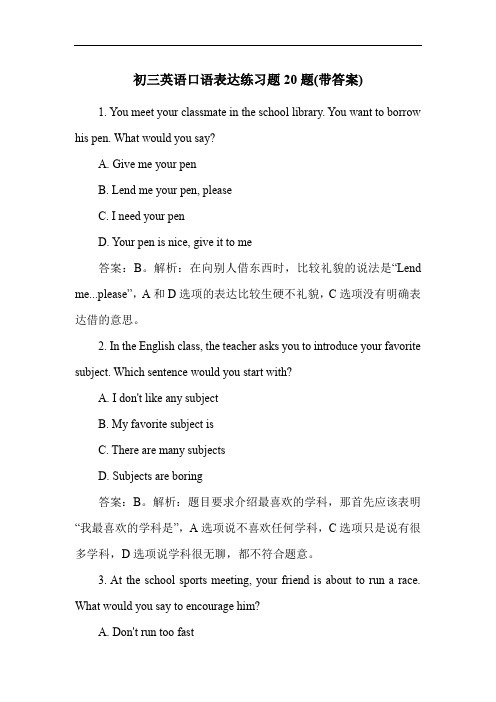 初三英语口语表达练习题 20 题(带答案)

1. You meet your classmate in the school library. You want to borrow his pen. What would you say?

A. Give me your pen

B. Lend me your pen, please

C. I need your pen

D. Your pen is nice, give it to me

答案：B。解析：在向别人借东西时，比较礼貌的说法是“Lend me...please”，A 和 D 选项的表达比较生硬不礼貌，C 选项没有明确表达借的意思。

2. In the English class, the teacher asks you to introduce your favorite subject. Which sentence would you start with?

A. I don't like any subject

B. My favorite subject is

C. There are many subjects

D. Subjects are boring

答案：B。解析：题目要求介绍最喜欢的学科，那首先应该表明“我最喜欢的学科是”，A 选项说不喜欢任何学科，C 选项只是说有很多学科，D 选项说学科很无聊，都不符合题意。

3. At the school sports meeting, your friend is about to run a race. What would you say to encourage him?

A. Don't run too fast